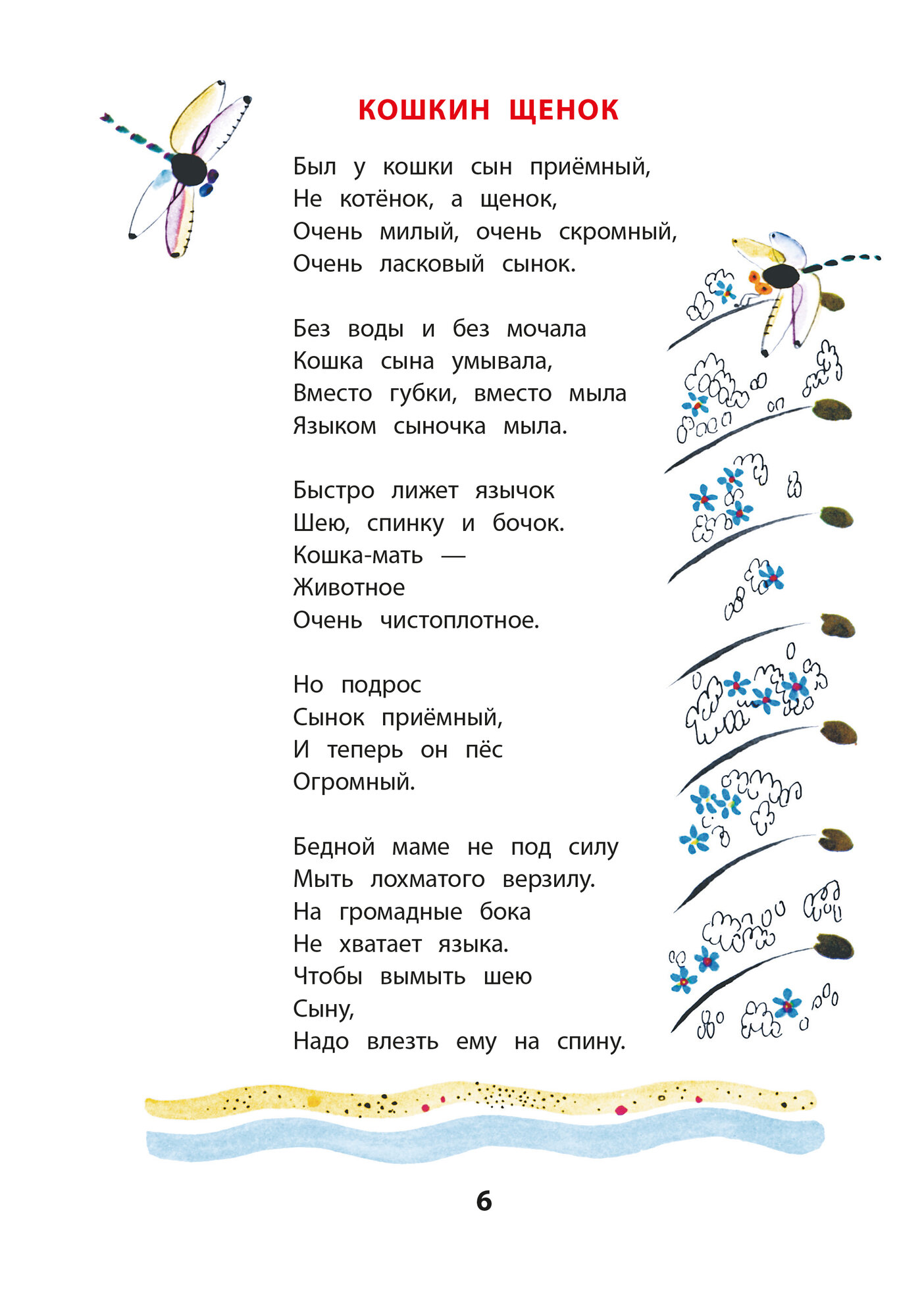 КОШКИН ЩЕНОК

Был у кошки сын приёмный,
Не котёнок, а щенок,
Очень милый, очень скромный,
Очень ласковый сынок.

Без воды и без мочала
Кошка сына умывала,
Вместо губки, вместо мыла
Языком сыночка мыла.

Быстро лижет язычок
Шею, спинку и бочок.
Кошка-мать —
Животное
Очень чистоплотное.

Но подрос
Сынок приёмный,
И теперь он пёс
Огромный.

Бедной маме не под силу
Мыть лохматого верзилу.
На громадные бока
Не хватает языка.
Чтобы вымыть шею
Сыну,
Надо влезть ему на спину.

6